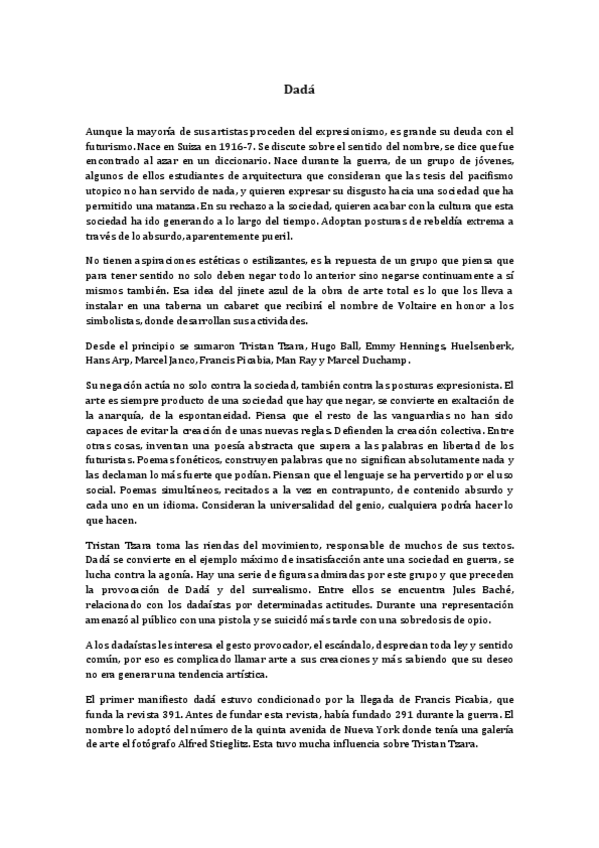 Dadá

Aunque la mayoría de sus artistas proceden del expresionismo, es grande su deuda con el futurismo. Nace en Suiza en 1916-7. Se discute sobre el sentido del nombre, se dice que fue encontrado al azar en un diccionario. Nace durante la guerra, de un grupo de jóvenes, algunos de ellos estudiantes de arquitectura que consideran que las tesis del pacifismo utopico no han servido de nada, y quieren expresar su disgusto hacia una sociedad que ha permitido una matanza. En su rechazo a la sociedad, quieren acabar con la cultura que esta sociedad ha ido generando a lo largo del tiempo. Adoptan posturas de rebeldía extrema a través de lo absurdo, aparentemente pueril.

No tienen aspiraciones estéticas o estilizantes, es la repuesta de un grupo que piensa que para tener sentido no solo deben negar todo lo anterior sino negarse continuamente a sí mismos también. Esa idea del jinete azul de la obra de arte total es lo que los lleva a instalar en una taberna un cabaret que recibirá el nombre de Voltaire en honor a los simbolistas, donde desarrollan sus actividades.

Desde el principio se sumaron Tristan Tzara, Hugo Ball, Emmy Hennings, Huelsenberk, Hans Arp, Marcel Janco, Francis Picabia, Man Ray y Marcel Duchamp.

Su negación actúa no solo contra la sociedad, también contra las posturas expresionista. El arte es siempre producto de una sociedad que hay que negar, se convierte en exaltación de la anarquía, de la espontaneidad. Piensa que el resto de las vanguardias no han sido capaces de evitar la creación de unas nuevas reglas. Defienden la creación colectiva. Entre otras cosas, inventan una poesía abstracta que supera a las palabras en libertad de los futuristas. Poemas fonéticos, construyen palabras que no significan absolutamente nada y las declaman lo más fuerte que podían. Piensan que el lenguaje se ha pervertido por el uso social. Poemas simultáneos, recitados a la vez en contrapunto, de contenido absurdo y cada uno en un idioma. Consideran la universalidad del genio, cualquiera podría hacer lo que hacen.

Tristan Tzara toma las riendas del movimiento, responsable de muchos de sus textos. Dadá se convierte en el ejemplo máximo de insatisfacción ante una sociedad en guerra, se lucha contra la agonía. Hay una serie de figuras admiradas por este grupo y que preceden la provocación de Dadá y del surrealismo. Entre ellos se encuentra Jules Baché, relacionado con los dadaístas por determinadas actitudes. Durante una representación amenazó al público con una pistola y se suicidó más tarde con una sobredosis de opio.

A los dadaístas les interesa el gesto provocador, el escándalo, desprecian toda ley y sentido común, por eso es complicado llamar arte a sus creaciones y más sabiendo que su deseo no era generar una tendencia artística.

El primer manifiesto dadá estuvo condicionado por la llegada de Francis Picabia, que funda la revista 391. Antes de fundar esta revista, había fundado 291 durante la guerra. El nombre lo adoptó del número de la quinta avenida de Nueva York donde tenía una galería de arte el fotógrafo Alfred Stieglitz. Esta tuvo mucha influencia sobre Tristan Tzara.